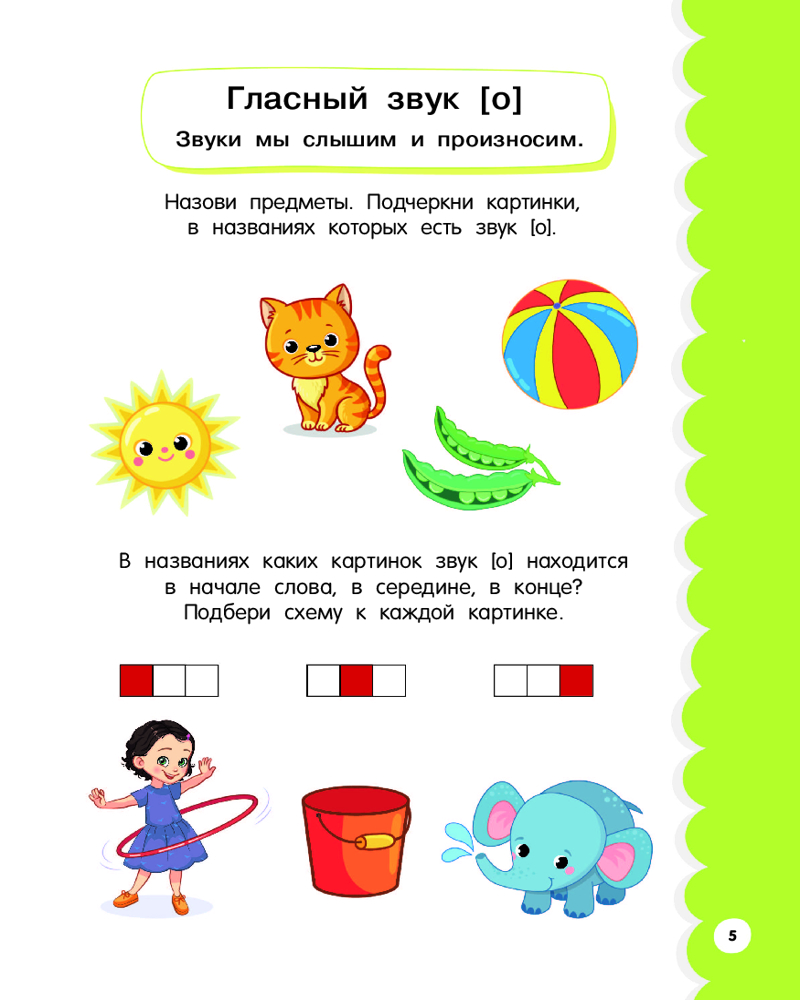 Гласный звук [о]

Звуки мы слышим и произносим.

Назови предметы. Подчеркни картинки, в названиях которых есть звук [о].

В названиях каких картинок звук [о] находится в начале слова, в середине, в конце? Подбери схему к каждой картинке.

5